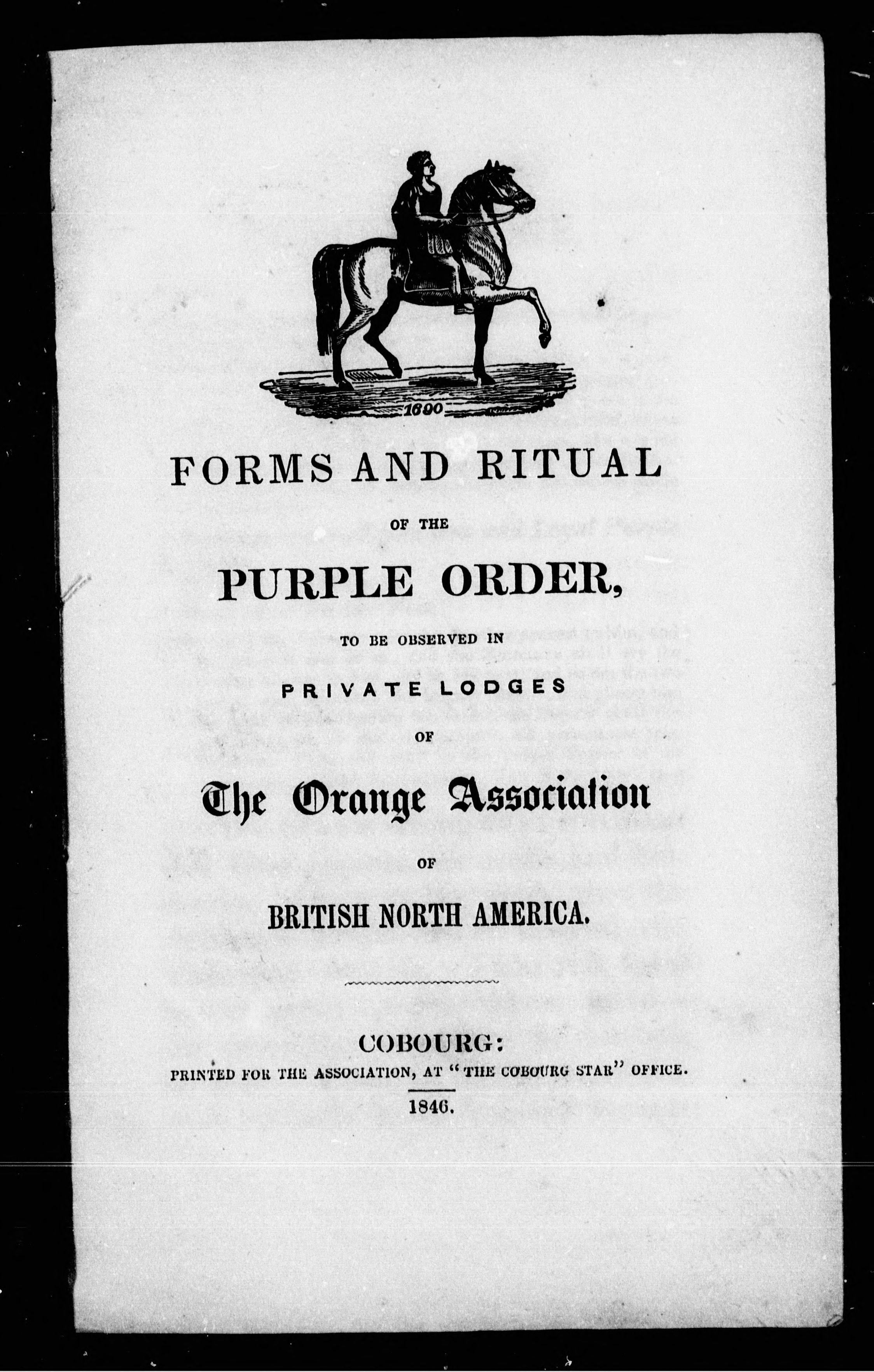 1690

FORMS AND RITUAL

OF THE

PURPLE ORDER,

TO BE OBSERVED IN

PRIVATE LODGES

OF

The Orange Association

OF

BRITISH NORTH AMERICA.

COBOURG:

PRINTED FOR THE ASSOCIATION, AT "THE COBOURG STAR" OFFICE.

1846.